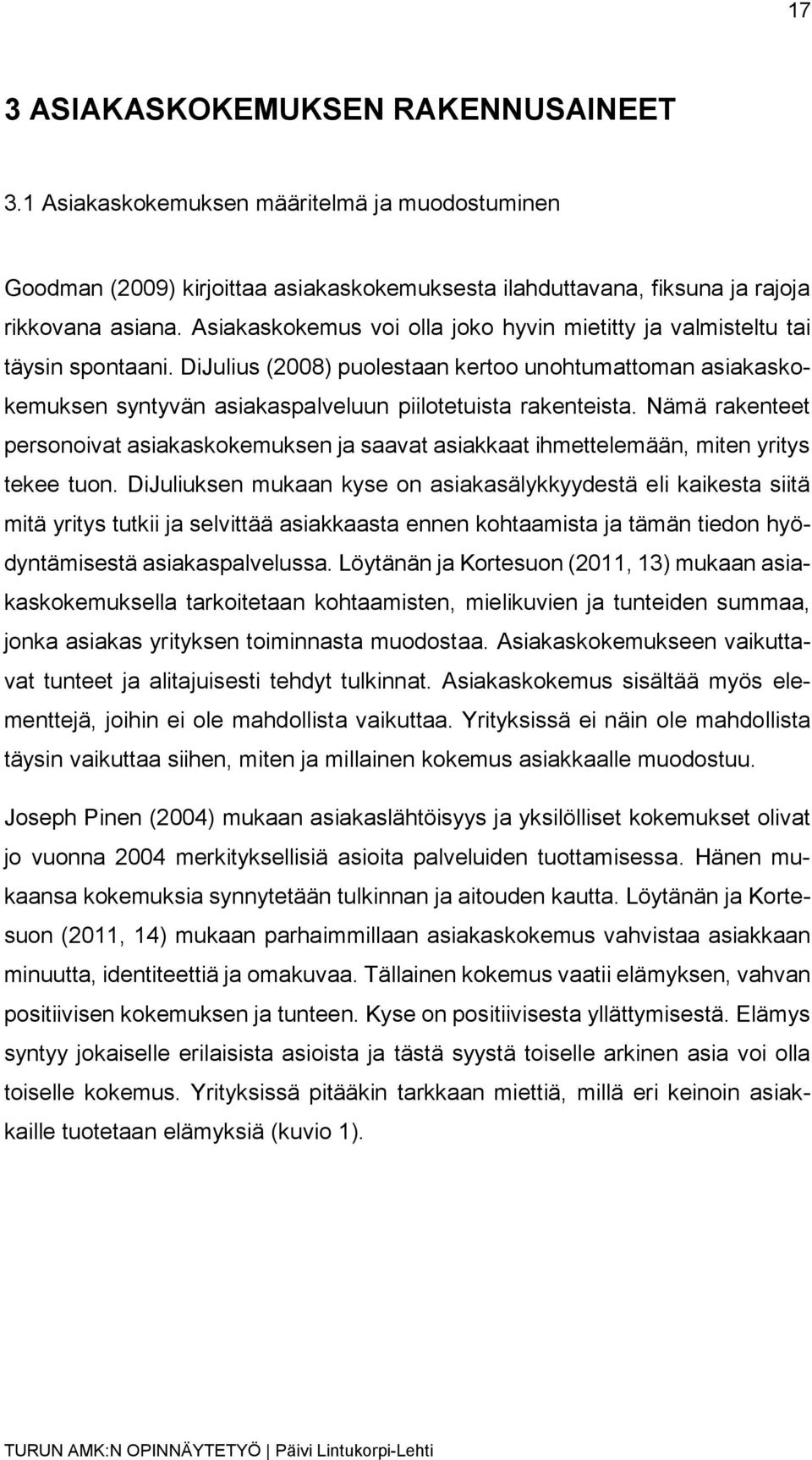 17

3 ASIAKASKOKEMUKSEN RAKENNUSAINEET

3.1 Asiakaskokemuksen määritelmä ja muodostuminen

Goodman (2009) kirjoittaa asiakaskokemuksesta ilahduttavana, fiksuna ja rajoja rikkovana asiana. Asiakaskokemus voi olla joko hyvin mietitty ja valmisteltu tai täysin spontaani. DiJulius (2008) puolestaan kertoo unohtumattoman asiakaskokemuksen syntyvän asiakaspalveluun piilotetuista rakenteista. Nämä rakenteet personoivat asiakaskokemuksen ja saavat asiakkaat ihmettelemään, miten yritys tekee tuon. DiJuliuksen mukaan kyse on asiakasälykkyydestä eli kaikesta siitä mitä yritys tutkii ja selvittää asiakkaasta ennen kohtaamista ja tämän tiedon hyödyntämisestä asiakaspalvelussa. Löytänän ja Kortesuon (2011, 13) mukaan asiakaskokemuksella tarkoitetaan kohtaamisten, mielikuvien ja tunteiden summaa, jonka asiakas yrityksen toiminnasta muodostaa. Asiakaskokemukseen vaikuttavat tunteet ja alitajuisesti tehdyt tulkinnat. Asiakaskokemus sisältää myös elementtejä, joihin ei ole mahdollista vaikuttaa. Yrityksissä ei näin ole mahdollista täysin vaikuttaa siihen, miten ja millainen kokemus asiakkaalle muodostuu.

Joseph Pinen (2004) mukaan asiakaslähtöisyys ja yksilölliset kokemukset olivat jo vuonna 2004 merkityksellisiä asioita palveluiden tuottamisessa. Hänen mukaansa kokemuksia synnytetään tulkinnan ja aitouden kautta. Löytänän ja Kortesuon (2011, 14) mukaan parhaimmillaan asiakaskokemus vahvistaa asiakkaan minuutta, identiteettiä ja omakuvaa. Tällainen kokemus vaatii elämyksen, vahvan positiivisen kokemuksen ja tunteen. Kyse on positiivisesta yllättymisestä. Elämys syntyy jokaiselle erilaisista asioista ja tästä syystä toiselle arkinen asia voi olla toiselle kokemus. Yrityksissä pitääkin tarkkaan miettiä, millä eri keinoin asiakkaille tuotetaan elämyksiä (kuvio 1).

TURUN AMK:N OPINNÄYTETYÖ | Päivi Lintukorpi-Lehti